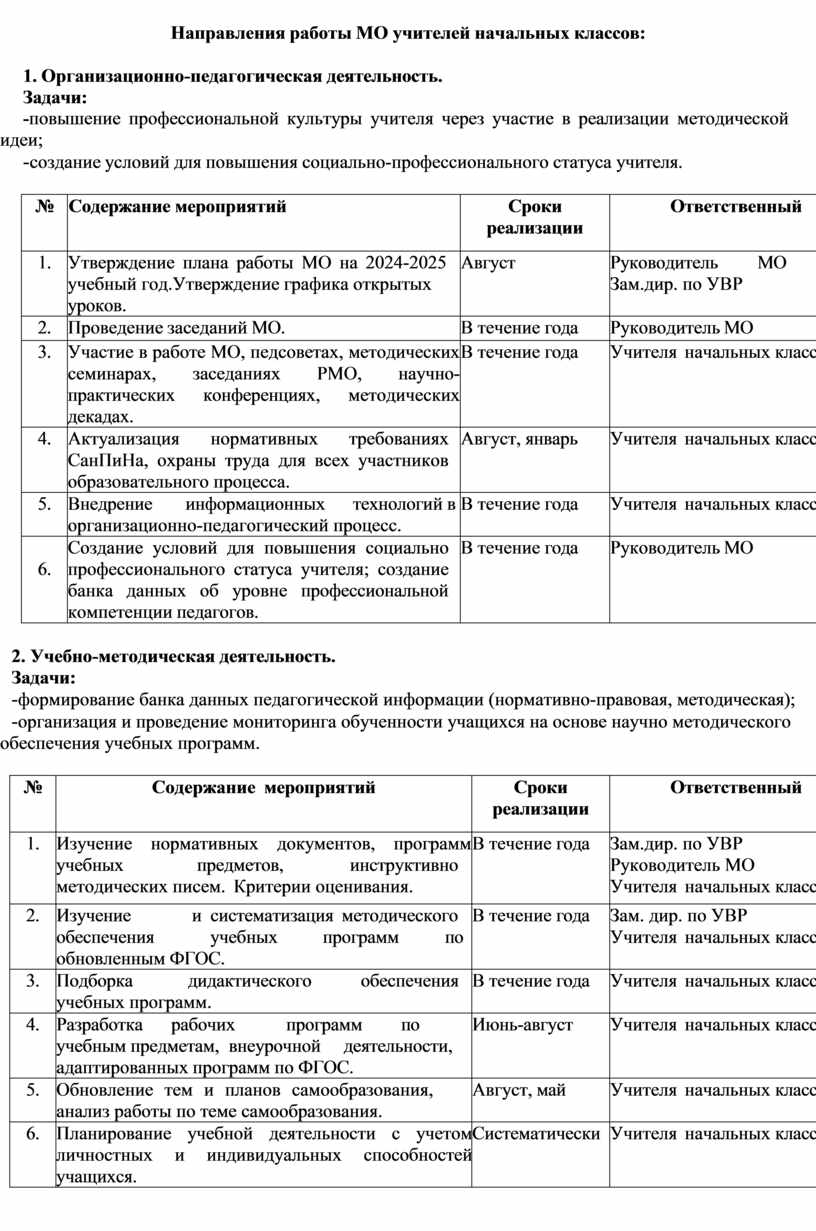 Направления работы МО учителей начальных классов:

1. Организационно-педагогическая деятельность.
Задачи:
-повышение профессиональной культуры учителя через участие в реализации методической идеи;
-создание условий для повышения социально-профессионального статуса учителя.

| № | Содержание мероприятий | Сроки реализации | Ответственный |
|---|---|---|---|
| 1. | Утверждение плана работы МО на 2024-2025 учебный год.Утверждение графика открытых уроков. | Август | Руководитель МО Зам.дир. по УВР |
| 2. | Проведение заседаний МО. | В течение года | Руководитель МО |
| 3. | Участие в работе МО, педсоветах, методических семинарах, заседаниях РМО, научно-практических конференциях, методических декадах. | В течение года | Учителя начальных класс |
| 4. | Актуализация нормативных требованиях СанПиНа, охраны труда для всех участников образовательного процесса. | Август, январь | Учителя начальных класс |
| 5. | Внедрение информационных технологий в организационно-педагогический процесс. | В течение года | Учителя начальных класс |
| 6. | Создание условий для повышения социально профессионального статуса учителя; создание банка данных об уровне профессиональной компетенции педагогов. | В течение года | Руководитель МО |

2. Учебно-методическая деятельность.
Задачи:
-формирование банка данных педагогической информации (нормативно-правовая, методическая);
-организация и проведение мониторинга обученности учащихся на основе научно методического обеспечения учебных программ.

| № | Содержание мероприятий | Сроки реализации | Ответственный |
|---|---|---|---|
| 1. | Изучение нормативных документов, программ учебных предметов, инструктивно методических писем. Критерии оценивания. | В течение года | Зам.дир. по УВР Руководитель МО Учителя начальных класс |
| 2. | Изучение и систематизация методического обеспечения учебных программ по обновленным ФГОС. | В течение года | Зам. дир. по УВР Учителя начальных класс |
| 3. | Подборка дидактического обеспечения учебных программ. | В течение года | Учителя начальных класс |
| 4. | Разработка рабочих программ по учебным предметам, внеурочной деятельности, адаптированных программ по ФГОС. | Июнь-август | Учителя начальных класс |
| 5. | Обновление тем и планов самообразования, анализ работы по теме самообразования. | Август, май | Учителя начальных класс |
| 6. | Планирование учебной деятельности с учетом личностных и индивидуальных способностей учащихся. | Систематически | Учителя начальных класс |